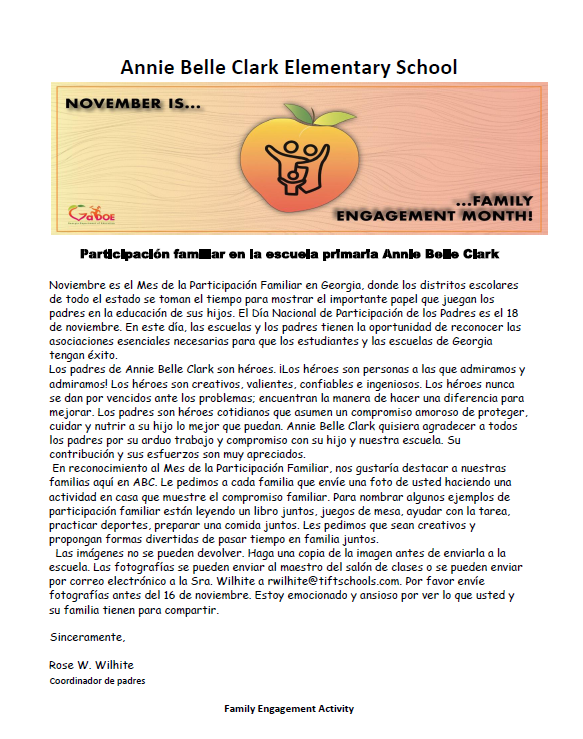 Annie Belle Clark Elementary School

NOVEMBER IS...

...FAMILY ENGAGEMENT MONTH!

GaDOE
Georgia Department of Education

Participación familiar en la escuela primaria Annie Belle Clark

Noviembre es el Mes de la Participación Familiar en Georgia, donde los distritos escolares de todo el estado se toman el tiempo para mostrar el importante papel que juegan los padres en la educación de sus hijos. El Día Nacional de Participación de los Padres es el 18 de noviembre. En este día, las escuelas y los padres tienen la oportunidad de reconocer las asociaciones esenciales necesarias para que los estudiantes y las escuelas de Georgia tengan éxito.
Los padres de Annie Belle Clark son héroes. ¡Los héroes son personas a las que admiramos y admiramos! Los héroes son creativos, valientes, confiables e ingeniosos. Los héroes nunca se dan por vencidos ante los problemas; encuentran la manera de hacer una diferencia para mejorar. Los padres son héroes cotidianos que asumen un compromiso amoroso de proteger, cuidar y nutrir a su hijo lo mejor que puedan. Annie Belle Clark quisiera agradecer a todos los padres por su arduo trabajo y compromiso con su hijo y nuestra escuela. Su contribución y sus esfuerzos son muy apreciados.
En reconocimiento al Mes de la Participación Familiar, nos gustaría destacar a nuestras familias aquí en ABC. Le pedimos a cada familia que envíe una foto de usted haciendo una actividad en casa que muestre el compromiso familiar. Para nombrar algunos ejemplos de participación familiar están leyendo un libro juntos, juegos de mesa, ayudar con la tarea, practicar deportes, preparar una comida juntos. Les pedimos que sean creativos y propongan formas divertidas de pasar tiempo en familia juntos.
Las imágenes no se pueden devolver. Haga una copia de la imagen antes de enviarla a la escuela. Las fotografías se pueden enviar al maestro del salón de clases o se pueden enviar por correo electrónico a la Sra. Wilhite a rwilhite@tiftschools.com. Por favor envíe fotografías antes del 16 de noviembre. Estoy emocionado y ansioso por ver lo que usted y su familia tienen para compartir.

Sinceramente,

Rose W. Wilhite
Coordinador de padres

Family Engagement Activity